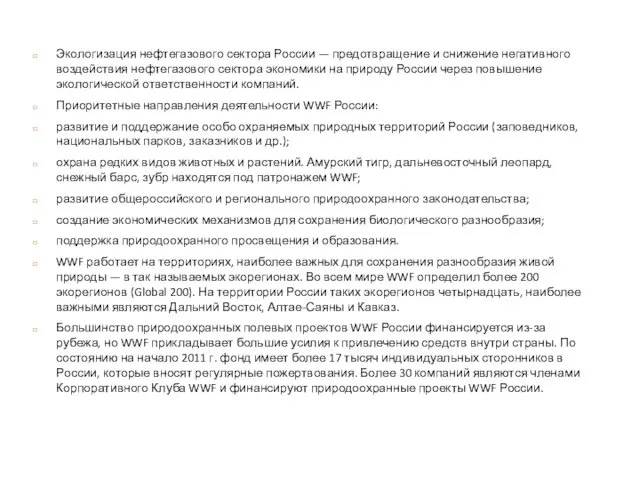 Экологизация нефтегазового сектора России — предотвращение и снижение негативного воздействия нефтегазового сектора экономики на природу России через повышение экологической ответственности компаний.

Приоритетные направления деятельности WWF России:

развитие и поддержание особо охраняемых природных территорий России (заповедников, национальных парков, заказников и др.);

охрана редких видов животных и растений. Амурский тигр, дальневосточный леопард, снежный барс, зубр находятся под патронажем WWF;

развитие общероссийского и регионального природоохранного законодательства;

создание экономических механизмов для сохранения биологического разнообразия;

поддержка природоохранного просвещения и образования.

WWF работает на территориях, наиболее важных для сохранения разнообразия живой природы — в так называемых экорегионах. Во всем мире WWF определил более 200 экорегионов (Global 200). На территории России таких экорегионов четырнадцать, наиболее важными являются Дальний Восток, Алтае-Саяны и Кавказ.

Большинство природоохранных полевых проектов WWF России финансируется из-за рубежа, но WWF прикладывает большие усилия к привлечению средств внутри страны. По состоянию на начало 2011 г. фонд имеет более 17 тысяч индивидуальных сторонников в России, которые вносят регулярные пожертвования. Более 30 компаний являются членами Корпоративного Клуба WWF и финансируют природоохранные проекты WWF России.